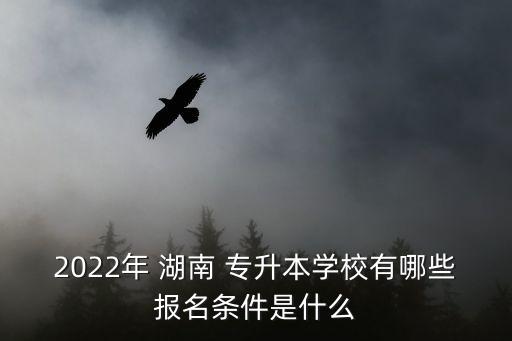 2022年 湖南 专升本学校有哪些报名条件是什么